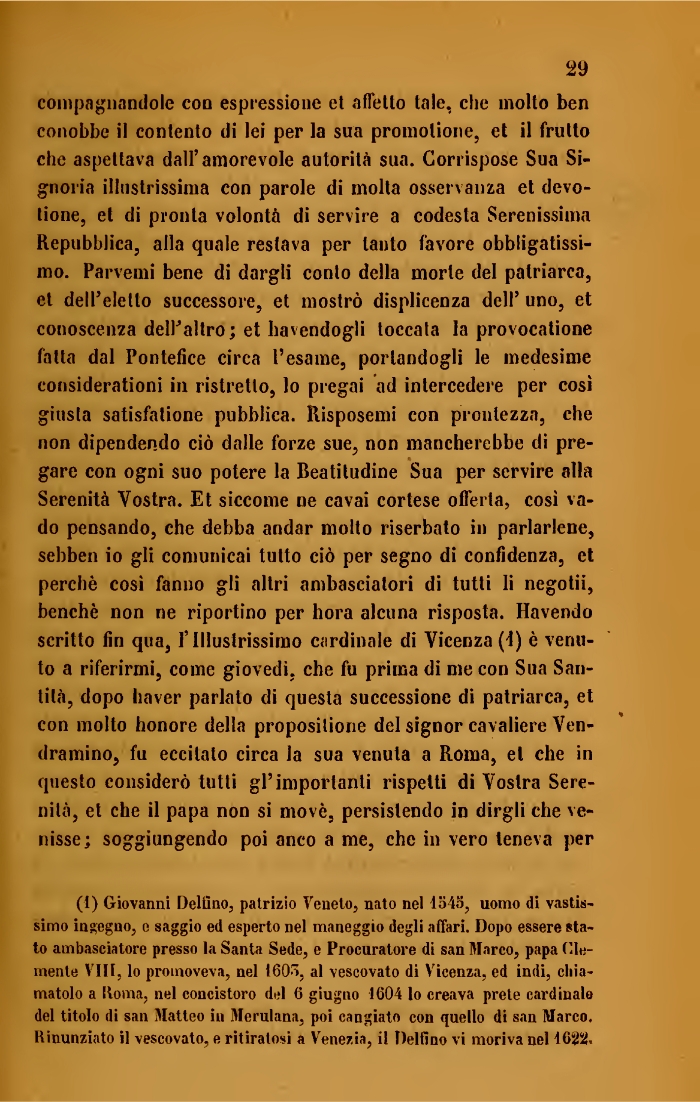 29

compagnandole con espressione et affetto tale, che molto ben conobbe il contento di lei per la sua promotione, et il frutto che aspettava dall'amorevole autorità sua. Corrispose Sua Signoria illustrissima con parole di molta osservanza et devotione, et di pronta volontà di servire a codesta Serenissima Repubblica, alla quale restava per tanto favore obbligatissimo. Parvemi bene di dargli conto della morte del patriarca, et dell'eletto successore, et mostrò displicenza dell'uno, et conoscenza dell'altro; et havendogli toccata la provocatione fatta dal Pontefice circa l'esame, portandogli le medesime considerationi in ristretto, lo pregai ad intercedere per così giusta satisfatione pubblica. Risposemi con prontezza, che non dipendendo ciò dalle forze sue, non mancherebbe di pregare con ogni suo potere la Beatitudine Sua per servire alla Serenità Vostra. Et siccome ne cavai cortese offerta, così vado pensando, che debba andar molto riserbato in parlarlene, sebben io gli comunicai tutto ciò per segno di confidenza, et perchè così fanno gli altri ambasciatori di tutti li negotii, benchè non ne riportino per hora alcuna risposta. Havendo scritto fin qua, l'Illustrissimo cardinale di Vicenza (1) è venuto a riferirmi, come giovedì, che fu prima di me con Sua Santità, dopo haver parlato di questa successione di patriarca, et con molto honore della propositione del signor cavaliere Vendramino, fu eccitato circa la sua venuta a Roma, et che in questo considerò tutti gl'importanti rispetti di Vostra Serenità, et che il papa non si movè, persistendo in dirgli che venisse; soggiungendo poi anco a me, che in vero teneva per

(1) Giovanni Delfino, patrizio Veneto, nato nel 1545, uomo di vastissimo ingegno, e saggio ed esperto nel maneggio degli affari. Dopo essere stato ambasciatore presso la Santa Sede, e Procuratore di san Marco, papa Clemente VIII, lo promoveva, nel 1603, al vescovato di Vicenza, ed indi, chiamatolo a Roma, nel concistoro del 6 giugno 1604 lo creava prete cardinale del titolo di san Matteo in Merulana, poi cangiato con quello di san Marco. Rinunziato il vescovato, e ritiratosi a Venezia, il Delfino vi moriva nel 1622.